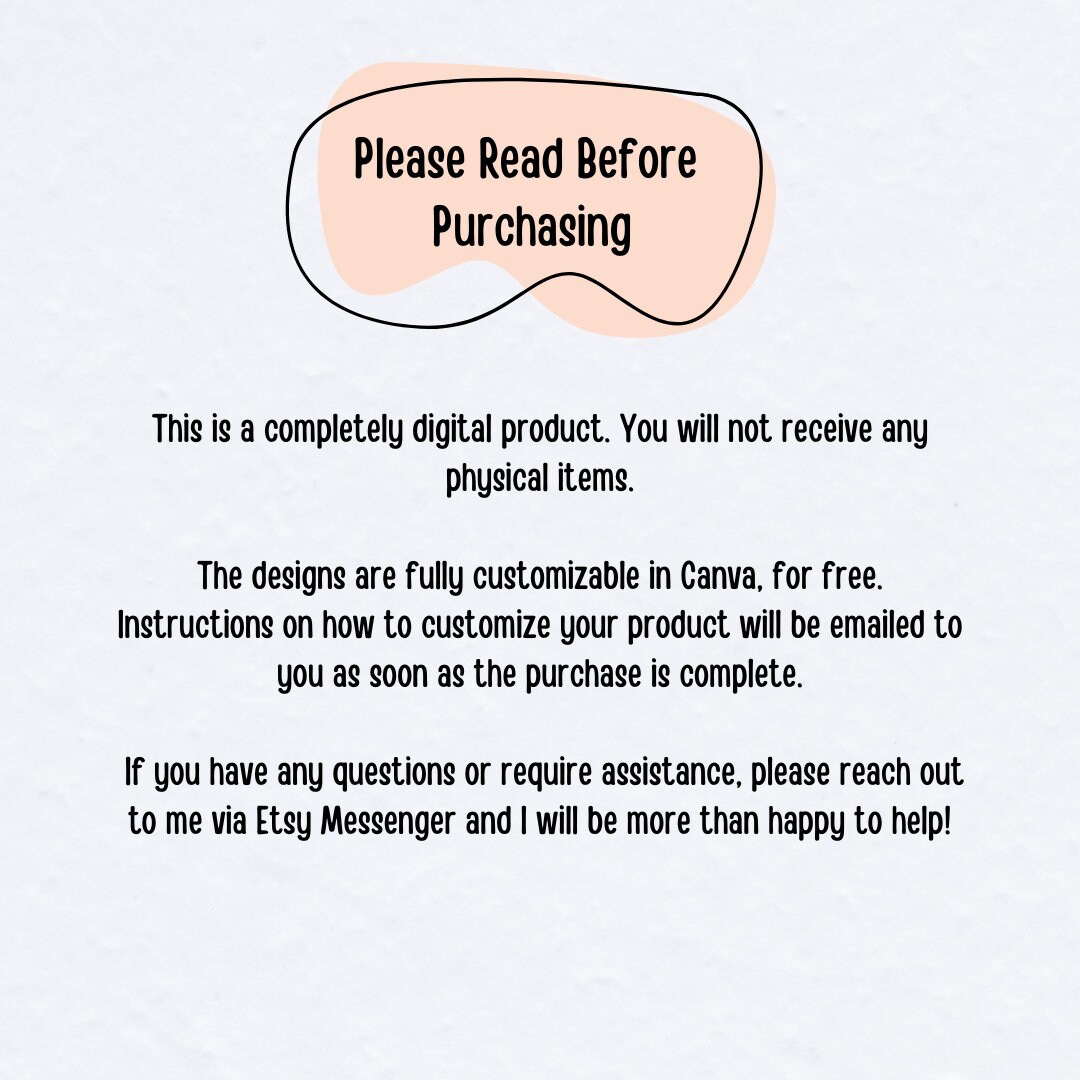 Please Read Before Purchasing

This is a completely digital product. You will not receive any physical items.

The designs are fully customizable in Canva, for free. Instructions on how to customize your product will be emailed to you as soon as the purchase is complete.

If you have any questions or require assistance, please reach out to me via Etsy Messenger and I will be more than happy to help!